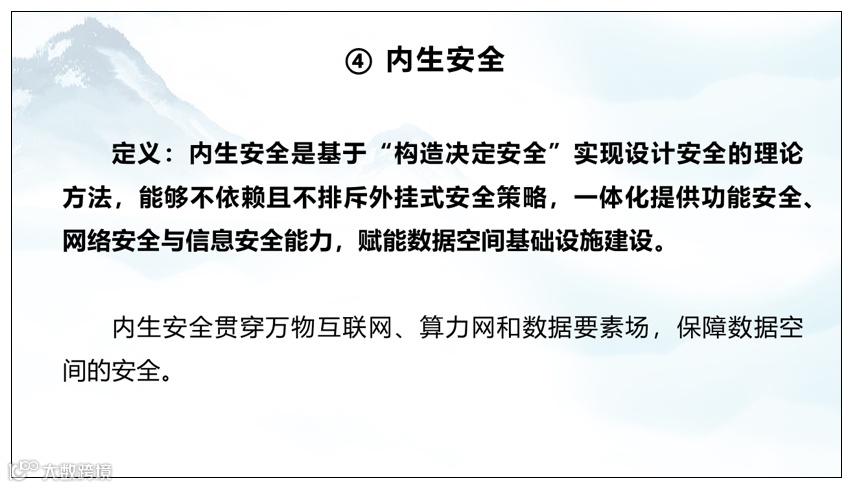 ④ 内生安全

定义：内生安全是基于“构造决定安全”实现设计安全的理论方法，能够不依赖且不排斥外挂式安全策略，一体化提供功能安全、网络安全与信息安全能力，赋能数据空间基础设施建设。

内生安全贯穿万物互联网、算力网和数据要素场，保障数据空间的安全。

大数跨境